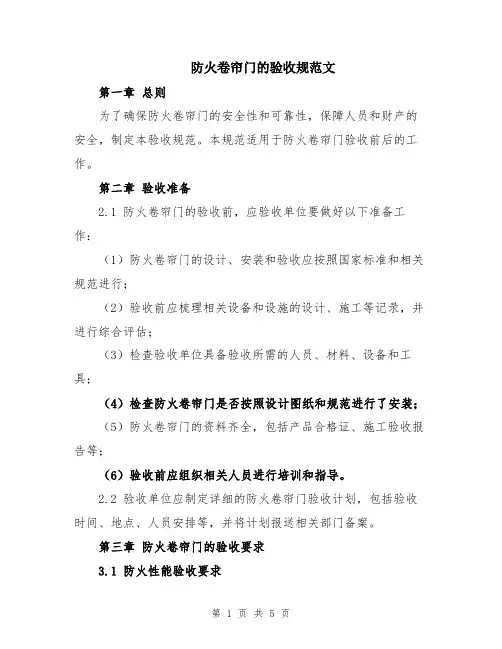 防火卷帘门的验收规范文

第一章 总则

为了确保防火卷帘门的安全性和可靠性，保障人员和财产的安全，制定本验收规范。本规范适用于防火卷帘门验收前后的工作。

第二章 验收准备

2.1 防火卷帘门的验收前，应验收单位要做好以下准备工作：

（1）防火卷帘门的设计、安装和验收应按照国家标准和相关规范进行；

（2）验收前应梳理相关设备和设施的设计、施工等记录，并进行综合评估；

（3）检查验收单位具备验收所需的人员、材料、设备和工具；

（4）检查防火卷帘门是否按照设计图纸和规范进行了安装；

（5）防火卷帘门的资料齐全，包括产品合格证、施工验收报告等；

（6）验收前应组织相关人员进行培训和指导。

2.2 验收单位应制定详细的防火卷帘门验收计划，包括验收时间、地点、人员安排等，并将计划报送相关部门备案。

第三章 防火卷帘门的验收要求

3.1 防火性能验收要求

第 1 页 共 5 页